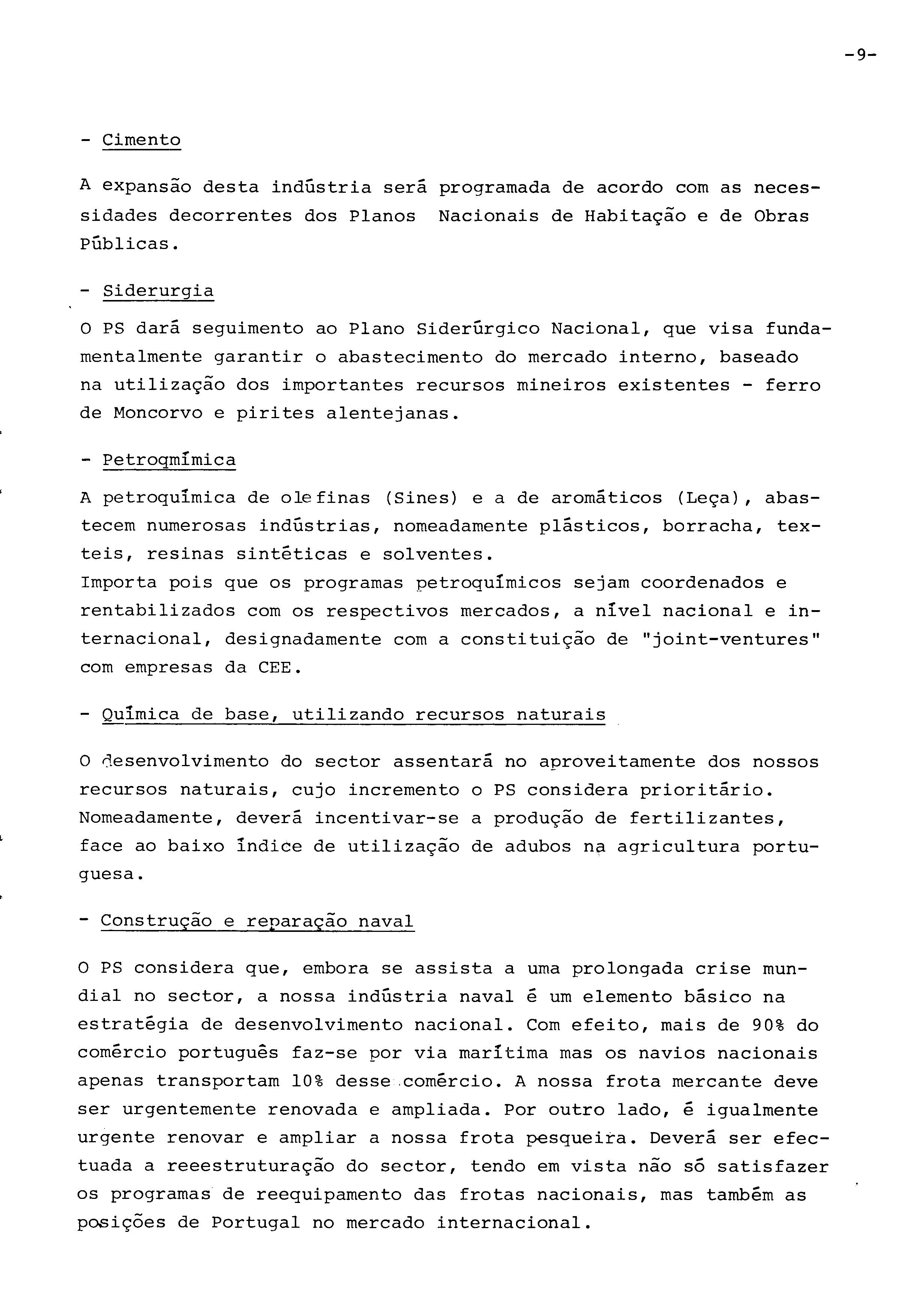 -9-

- Cimento

A expansão desta indústria será programada de acordo com as necessidades decorrentes dos Planos Nacionais de Habitação e de Obras Públicas.

- Siderurgia

O PS dará seguimento ao Plano Siderúrgico Nacional, que visa fundamentalmente garantir o abastecimento do mercado interno, baseado na utilização dos importantes recursos mineiros existentes - ferro de Moncorvo e pirites alentejanas.

- Petroqmímica

A petroquímica de olefinas (Sines) e a de aromáticos (Leça), abastecem numerosas indústrias, nomeadamente plásticos, borracha, texteis, resinas sintéticas e solventes.
Importa pois que os programas petroquímicos sejam coordenados e rentabilizados com os respectivos mercados, a nível nacional e internacional, designadamente com a constituição de "joint-ventures" com empresas da CEE.

- Química de base, utilizando recursos naturais

O desenvolvimento do sector assentará no aproveitamente dos nossos recursos naturais, cujo incremento o PS considera prioritário. Nomeadamente, deverá incentivar-se a produção de fertilizantes, face ao baixo índice de utilização de adubos na agricultura portuguesa.

- Construção e reparação naval

O PS considera que, embora se assista a uma prolongada crise mundial no sector, a nossa indústria naval é um elemento básico na estratégia de desenvolvimento nacional. Com efeito, mais de 90% do comércio português faz-se por via marítima mas os navios nacionais apenas transportam 10% desse comércio. A nossa frota mercante deve ser urgentemente renovada e ampliada. Por outro lado, é igualmente urgente renovar e ampliar a nossa frota pesqueira. Deverá ser efectuada a reeestruturação do sector, tendo em vista não só satisfazer os programas de reequipamento das frotas nacionais, mas também as posições de Portugal no mercado internacional.